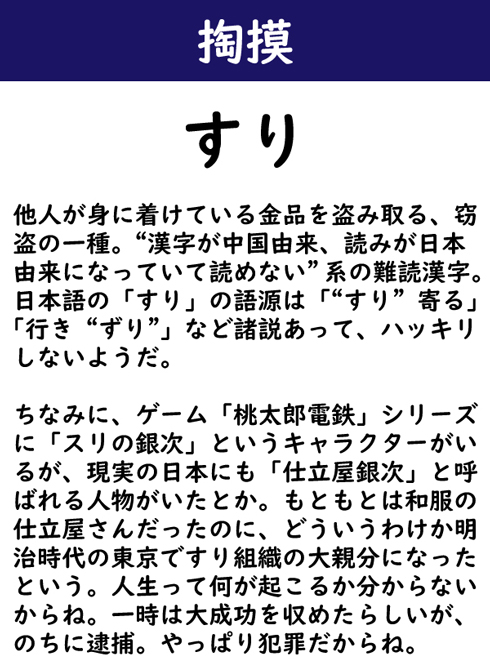 掏摸

すり

他人が身に着けている金品を盗み取る、窃盗の一種。“漢字が中国由来、読みが日本由来になっていて読めない”系の難読漢字。日本語の「すり」の語源は「“すり”寄る」「行き“ずり”」など諸説あって、ハッキリしないようだ。

ちなみに、ゲーム「桃太郎電鉄」シリーズに「スリの銀次」というキャラクターがいるが、現実の日本にも「仕立屋銀次」と呼ばれる人物がいたとか。もともとは和服の仕立屋さんだったのに、どういうわけか明治時代の東京ですり組織の大親分になったという。人生って何が起こるか分からないからね。一時は大成功を収めたらしいが、のちに逮捕。やっぱり犯罪だからね。